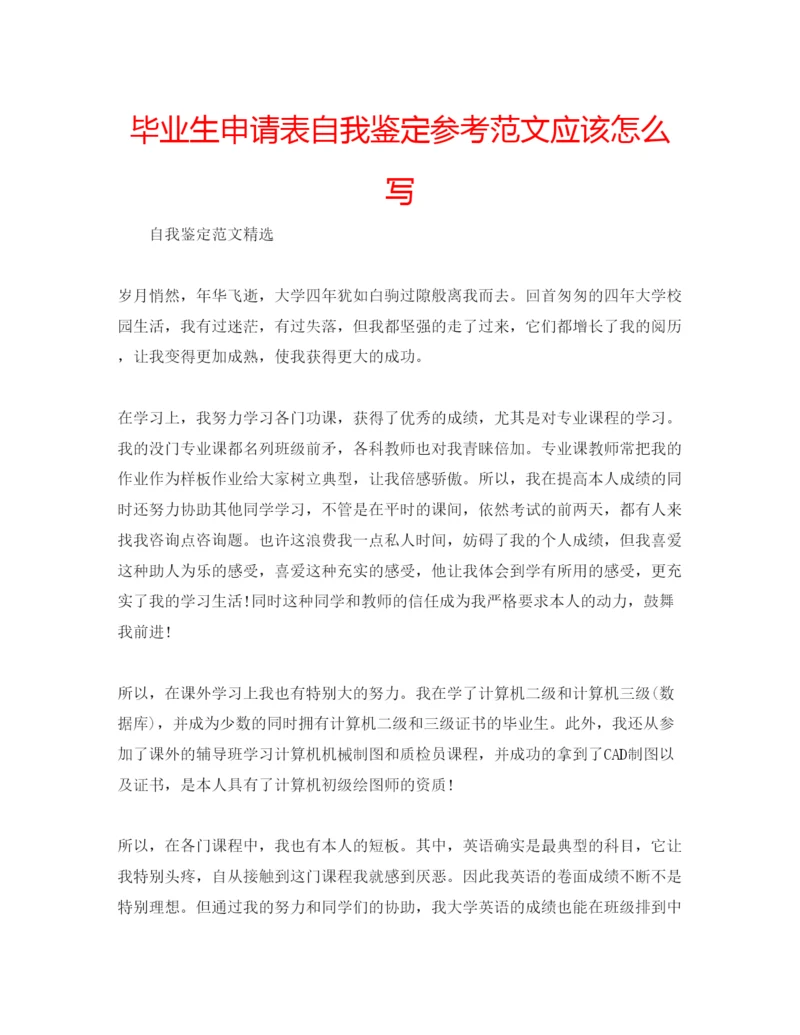 毕业生申请表自我鉴定参考范文应该怎么写

自我鉴定范文精选

岁月悄然，年华飞逝，大学四年犹如白驹过隙般离我而去。回首匆匆的四年大学校园生活，我有过迷茫，有过失落，但我都坚强的走了过来，它们都增长了我的阅历，让我变得更加成熟，使我获得更大的成功。

在学习上，我努力学习各门功课，获得了优秀的成绩，尤其是对专业课程的学习。我的没门专业课都名列班级前矛，各科教师也对我青睐倍加。专业课教师常把我的作业作为样板作业给大家树立典型，让我倍感骄傲。所以，我在提高本人成绩的同时还努力协助其他同学学习，不管是在平时的课间，依然考试的前两天，都有人来找我咨询点咨询题。也许这浪费我一点私人时间，妨碍了我的个人成绩，但我喜爱这种助人为乐的感受，喜爱这种充实的感受，他让我体会到学有所用的感受，更充实了我的学习生活!同时这种同学和教师的信任成为我严格要求本人的动力，鼓舞我前进!

所以，在课外学习上我也有特别大的努力。我在学了计算机二级和计算机三级(数据库)，并成为少数的同时拥有计算机二级和三级证书的毕业生。此外，我还从参加了课外的辅导班学习计算机机械制图和质检员课程，并成功的拿到了CAD制图以及证书，是本人具有了计算机初级绘图师的资质!

所以，在各门课程中，我也有本人的短板。其中，英语确实是最典型的科目，它让我特别头疼，自从接触到这门课程我就感到厌恶。因此我英语的卷面成绩不断不是特别理想。但通过我的努力和同学们的协助，我大学英语的成绩也能在班级排到中